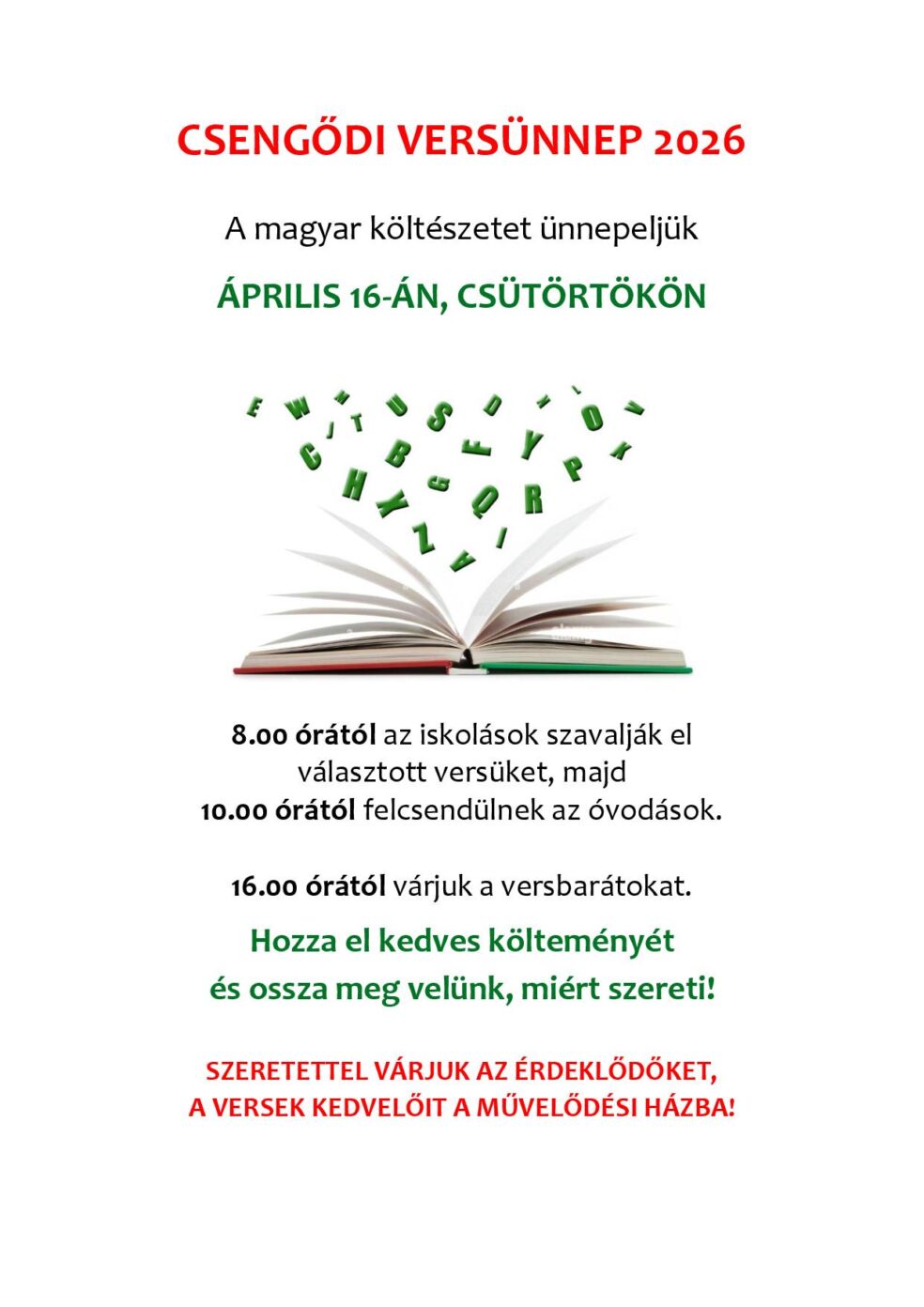 CSENGŐDI VERSÜNNEP 2026

A magyar költészetet ünnepeljük

ÁPRILIS 16-ÁN, CSÜTÖRTÖKÖN

8.00 órától az iskolások szavalják el választott versüket, majd
10.00 órától felcsendülnek az óvodások.

16.00 órától várjuk a versbarátokat.

Hozza el kedves költeményét
és ossza meg velünk, miért szereti!

SZERETETTEL VÁRJUK AZ ÉRDEKLŐDŐKET,
A VERSEK KEDVELŐIT A MŰVELŐDÉSI HÁZBA!